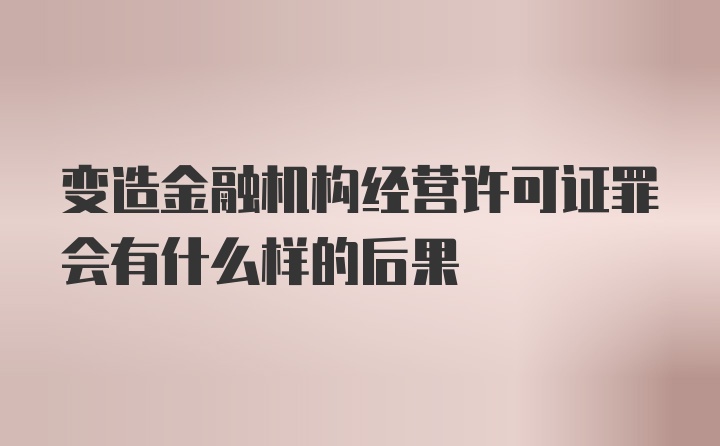 变造金融机构经营许可证罪会有什么样的后果